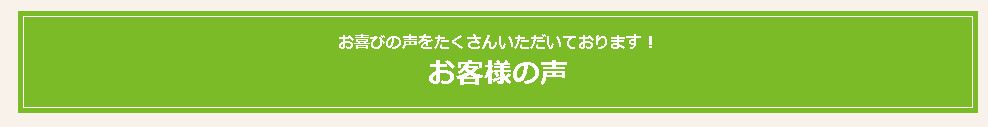 お喜びの声をたくさんいただいております！

お客様の声